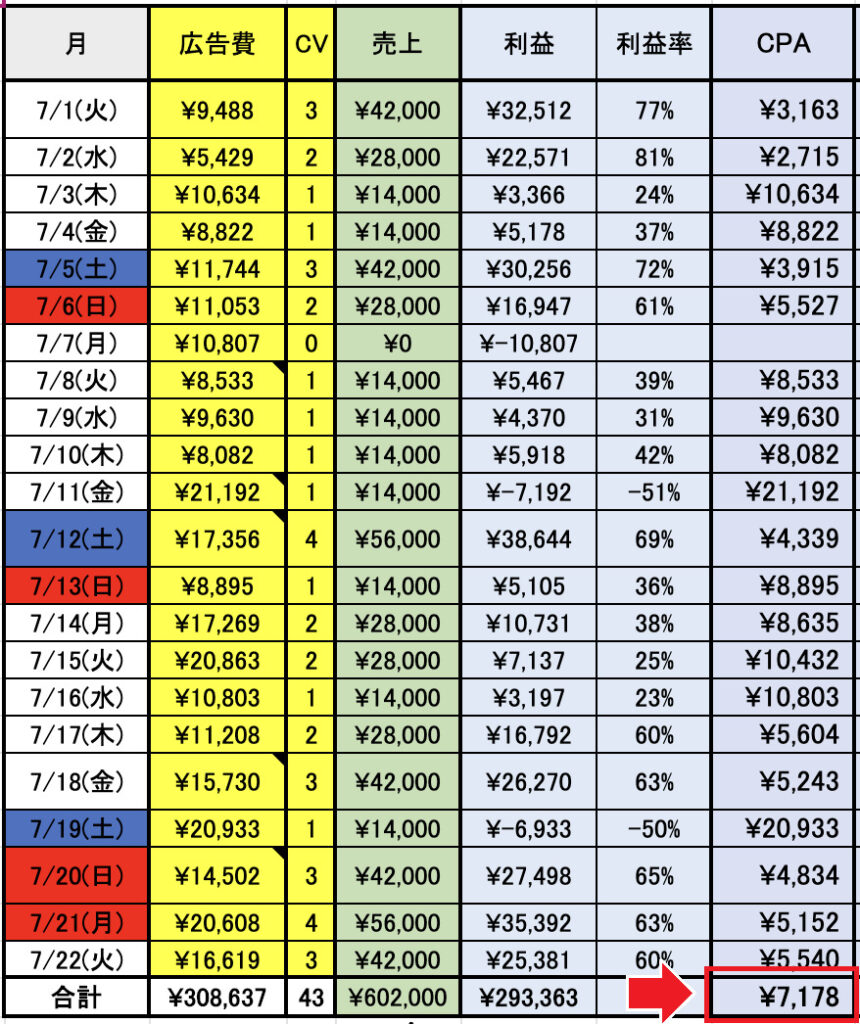 | 月 | 広告費 | CV | 売上 | 利益 | 利益率 | CPA |
|---|---|---|---|---|---|---|
| 7/1(火) | ¥9,488 | 3 | ¥42,000 | ¥32,512 | 77% | ¥3,163 |
| 7/2(水) | ¥5,429 | 2 | ¥28,000 | ¥22,571 | 81% | ¥2,715 |
| 7/3(木) | ¥10,634 | 1 | ¥14,000 | ¥3,366 | 24% | ¥10,634 |
| 7/4(金) | ¥8,822 | 1 | ¥14,000 | ¥5,178 | 37% | ¥8,822 |
| 7/5(土) | ¥11,744 | 3 | ¥42,000 | ¥30,256 | 72% | ¥3,915 |
| 7/6(日) | ¥11,053 | 2 | ¥28,000 | ¥16,947 | 61% | ¥5,527 |
| 7/7(月) | ¥10,807 | 0 | ¥0 | ¥-10,807 | | |
| 7/8(火) | ¥8,533 | 1 | ¥14,000 | ¥5,467 | 39% | ¥8,533 |
| 7/9(水) | ¥9,630 | 1 | ¥14,000 | ¥4,370 | 31% | ¥9,630 |
| 7/10(木) | ¥8,082 | 1 | ¥14,000 | ¥5,918 | 42% | ¥8,082 |
| 7/11(金) | ¥21,192 | 1 | ¥14,000 | ¥-7,192 | -51% | ¥21,192 |
| 7/12(土) | ¥17,356 | 4 | ¥56,000 | ¥38,644 | 69% | ¥4,339 |
| 7/13(日) | ¥8,895 | 1 | ¥14,000 | ¥5,105 | 36% | ¥8,895 |
| 7/14(月) | ¥17,269 | 2 | ¥28,000 | ¥10,731 | 38% | ¥8,635 |
| 7/15(火) | ¥20,863 | 2 | ¥28,000 | ¥7,137 | 25% | ¥10,432 |
| 7/16(水) | ¥10,803 | 1 | ¥14,000 | ¥3,197 | 23% | ¥10,803 |
| 7/17(木) | ¥11,208 | 2 | ¥28,000 | ¥16,792 | 60% | ¥5,604 |
| 7/18(金) | ¥15,730 | 3 | ¥42,000 | ¥26,270 | 63% | ¥5,243 |
| 7/19(土) | ¥20,933 | 1 | ¥14,000 | ¥-6,933 | -50% | ¥20,933 |
| 7/20(日) | ¥14,502 | 3 | ¥42,000 | ¥27,498 | 65% | ¥4,834 |
| 7/21(月) | ¥20,608 | 4 | ¥56,000 | ¥35,392 | 63% | ¥5,152 |
| 7/22(火) | ¥16,619 | 3 | ¥42,000 | ¥25,381 | 60% | ¥5,540 |
| 合計 | ¥308,637 | 43 | ¥602,000 | ¥293,363 | | ¥7,178 |